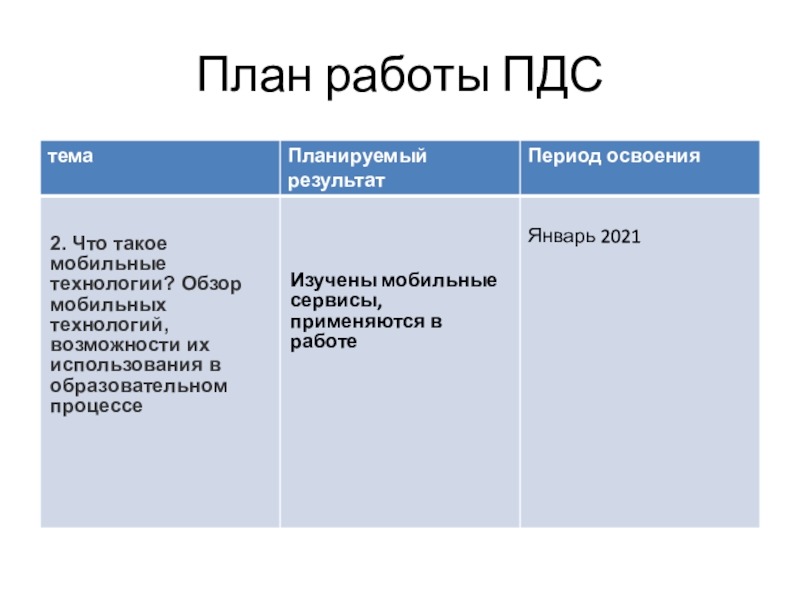 План работы ПДС

| тема | Планируемый результат | Период освоения |
|---|---|---|
| 2. Что такое мобильные технологии? Обзор мобильных технологий, возможности их использования в образовательном процессе | Изучены мобильные сервисы, применяются в работе | Январь 2021 |